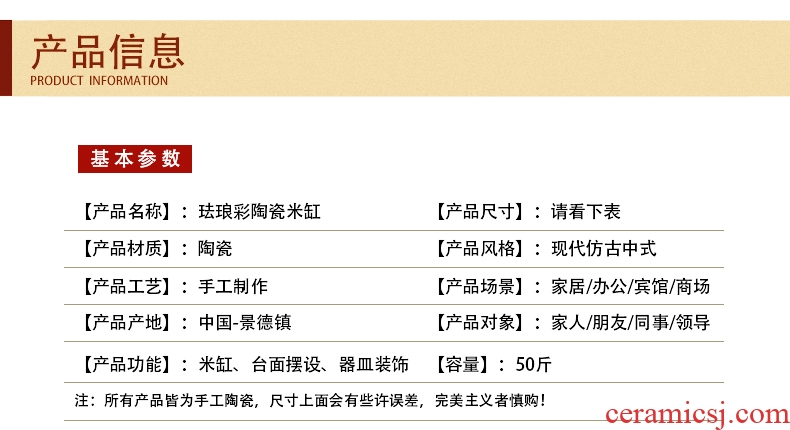 产品信息
PRODUCT INFORMATION

基本参数

【产品名称】：珐琅彩陶瓷米缸

【产品尺寸】：请看下表

【产品材质】：陶瓷

【产品风格】：现代仿古中式

【产品工艺】：手工制作

【产品场景】：家居/办公/宾馆/商场

【产品产地】：中国-景德镇

【产品对象】：家人/朋友/同事/领导

【产品功能】：米缸、台面摆设、器皿装饰

【容量】：50斤

注：所有产品皆为手工陶瓷，尺寸上面会有些许误差，完美主义者慎购！

ceramicsj.com